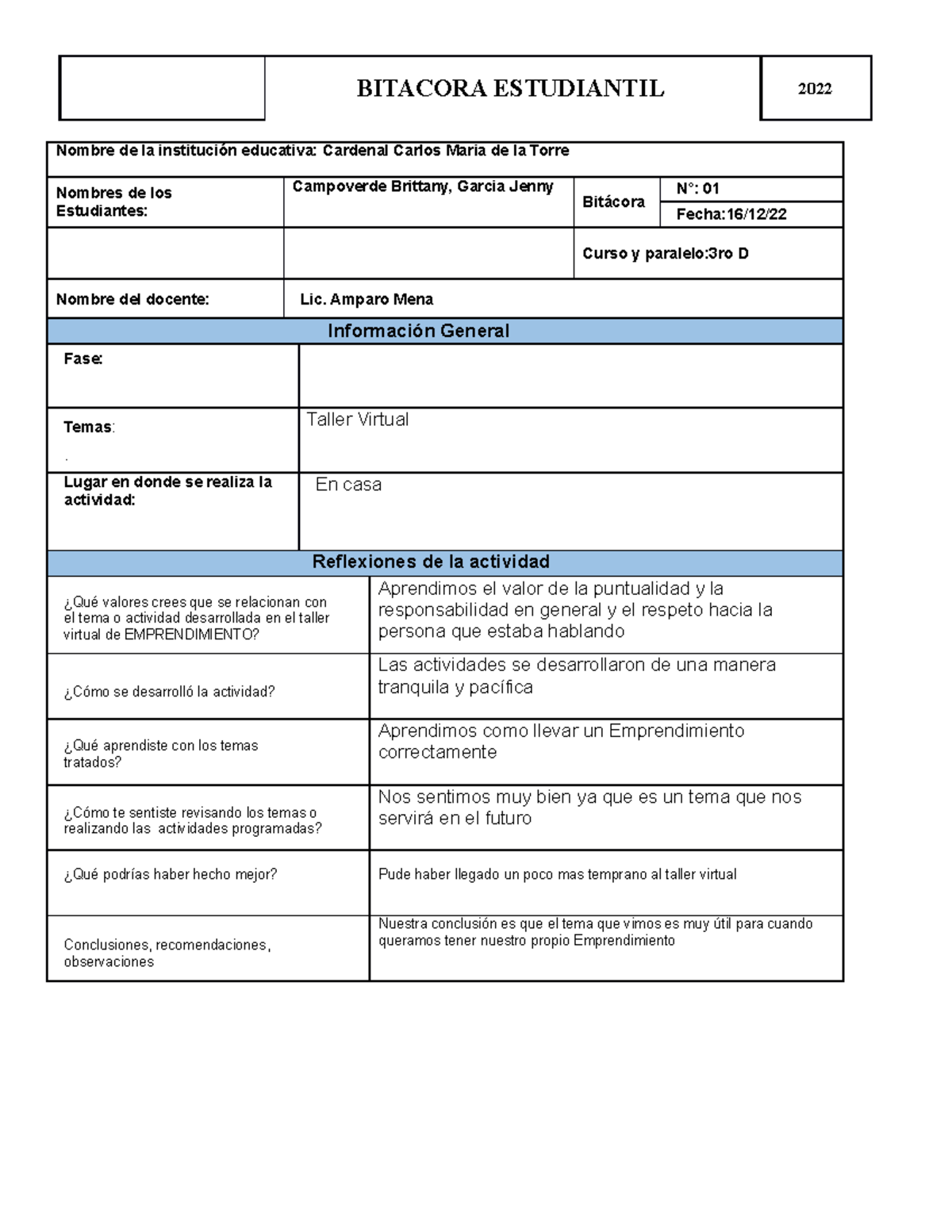 BITACORA ESTUDIANTIL

2022

Nombre de la institución educativa: Cardenal Carlos Maria de la Torre

Nombres de los Estudiantes:

Campoverde Brittany, Garcia Jenny

Bitácora

N°: 01

Fecha:16/12/22

Curso y paralelo:3ro D

Nombre del docente:

Lic. Amparo Mena

Información General

Fase:

Temas:

.

Taller Virtual

Lugar en donde se realiza la actividad:

En casa

Reflexiones de la actividad

¿Qué valores crees que se relacionan con el tema o actividad desarrollada en el taller virtual de EMPRENDIMIENTO?

Aprendimos el valor de la puntualidad y la responsabilidad en general y el respeto hacia la persona que estaba hablando

¿Cómo se desarrolló la actividad?

Las actividades se desarrollaron de una manera tranquila y pacífica

¿Qué aprendiste con los temas tratados?

Aprendimos como llevar un Emprendimiento correctamente

¿Cómo te sentiste revisando los temas o realizando las actividades programadas?

Nos sentimos muy bien ya que es un tema que nos servirá en el futuro

¿Qué podrías haber hecho mejor?

Pude haber llegado un poco mas temprano al taller virtual

Conclusiones, recomendaciones, observaciones

Nuestra conclusión es que el tema que vimos es muy útil para cuando queramos tener nuestro propio Emprendimiento